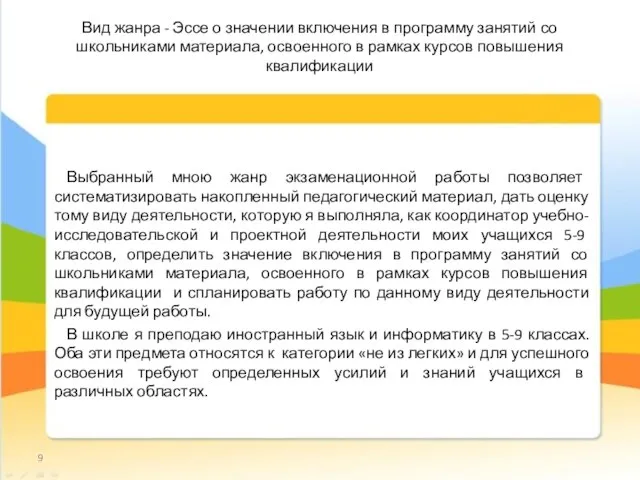 Вид жанра - Эссе о значении включения в программу занятий со школьниками материала, освоенного в рамках курсов повышения квалификации

Выбранный мною жанр экзаменационной работы позволяет систематизировать накопленный педагогический материал, дать оценку тому виду деятельности, которую я выполняла, как координатор учебно-исследовательской и проектной деятельности моих учащихся 5-9 классов, определить значение включения в программу занятий со школьниками материала, освоенного в рамках курсов повышения квалификации и спланировать работу по данному виду деятельности для будущей работы.

В школе я преподаю иностранный язык и информатику в 5-9 классах. Оба эти предмета относятся к категории «не из легких» и для успешного освоения требуют определенных усилий и знаний учащихся в различных областях.

9